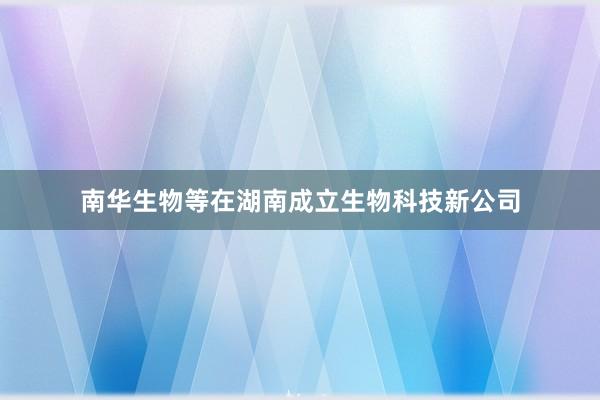 南华生物等在湖南成立生物科技新公司